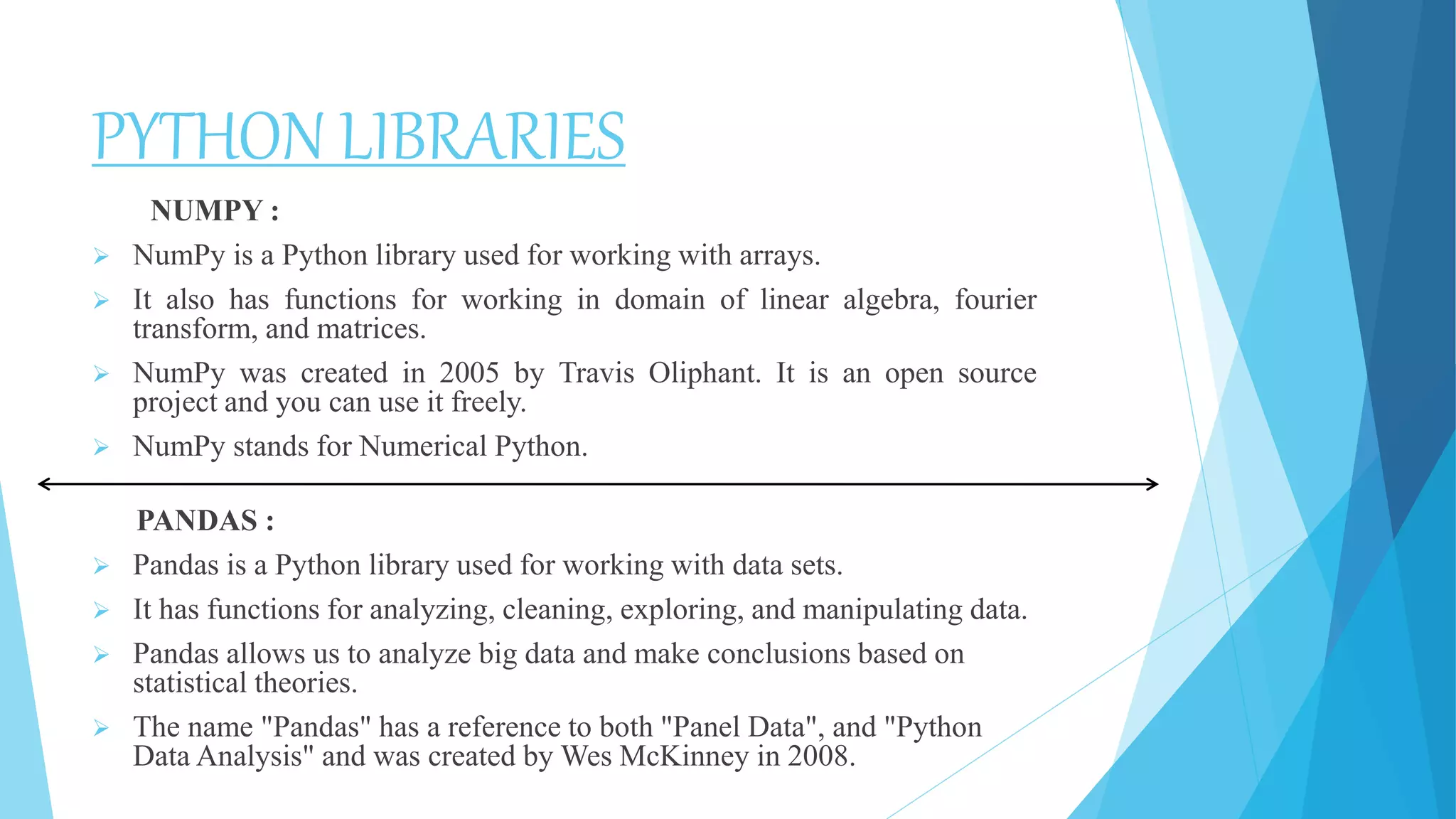 PYTHON LIBRARIES

NUMPY :

➢ NumPy is a Python library used for working with arrays.

➢ It also has functions for working in domain of linear algebra, fourier transform, and matrices.

➢ NumPy was created in 2005 by Travis Oliphant. It is an open source project and you can use it freely.

➢ NumPy stands for Numerical Python.

PANDAS :

➢ Pandas is a Python library used for working with data sets.

➢ It has functions for analyzing, cleaning, exploring, and manipulating data.

➢ Pandas allows us to analyze big data and make conclusions based on statistical theories.

➢ The name "Pandas" has a reference to both "Panel Data", and "Python Data Analysis" and was created by Wes McKinney in 2008.